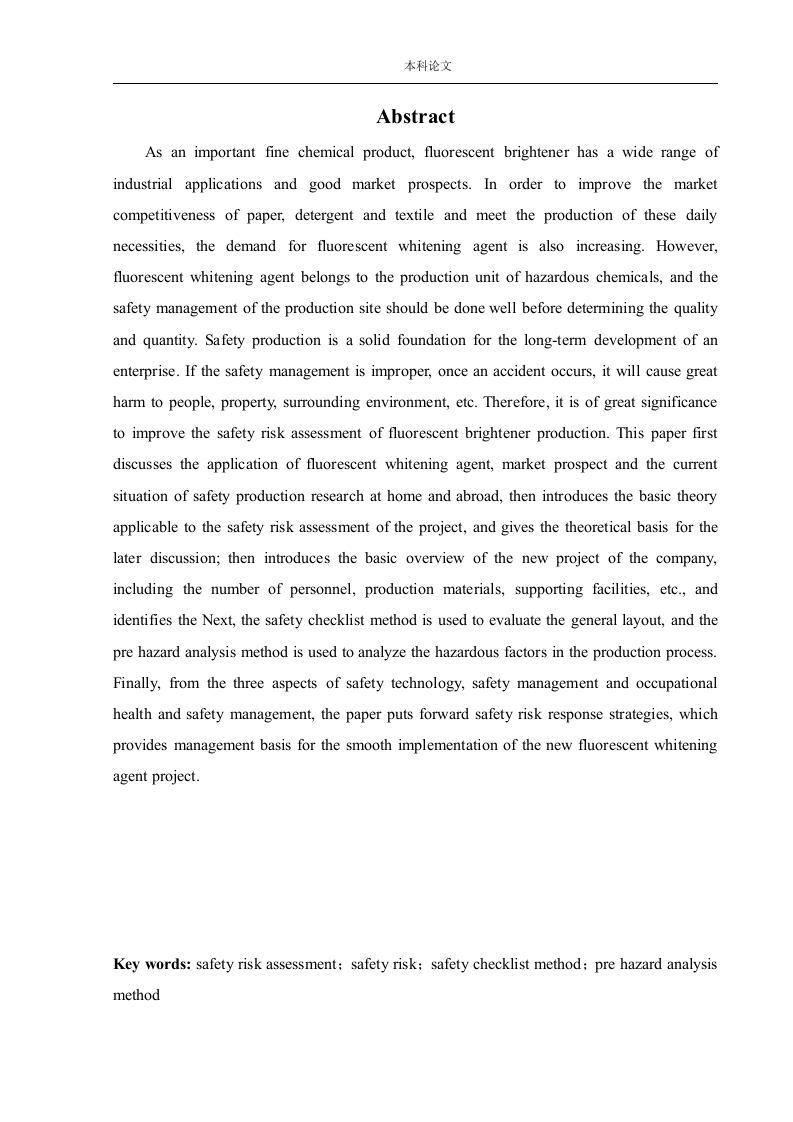 本科论文

Abstract

As an important fine chemical product, fluorescent brightener has a wide range of industrial applications and good market prospects. In order to improve the market competitiveness of paper, detergent and textile and meet the production of these daily necessities, the demand for fluorescent whitening agent is also increasing. However, fluorescent whitening agent belongs to the production unit of hazardous chemicals, and the safety management of the production site should be done well before determining the quality and quantity. Safety production is a solid foundation for the long-term development of an enterprise. If the safety management is improper, once an accident occurs, it will cause great harm to people, property, surrounding environment, etc. Therefore, it is of great significance to improve the safety risk assessment of fluorescent brightener production. This paper first discusses the application of fluorescent whitening agent, market prospect and the current situation of safety production research at home and abroad, then introduces the basic theory applicable to the safety risk assessment of the project, and gives the theoretical basis for the later discussion; then introduces the basic overview of the new project of the company, including the number of personnel, production materials, supporting facilities, etc., and identifies the Next, the safety checklist method is used to evaluate the general layout, and the pre hazard analysis method is used to analyze the hazardous factors in the production process. Finally, from the three aspects of safety technology, safety management and occupational health and safety management, the paper puts forward safety risk response strategies, which provides management basis for the smooth implementation of the new fluorescent whitening agent project.

Key words: safety risk assessment；safety risk；safety checklist method；pre hazard analysis method